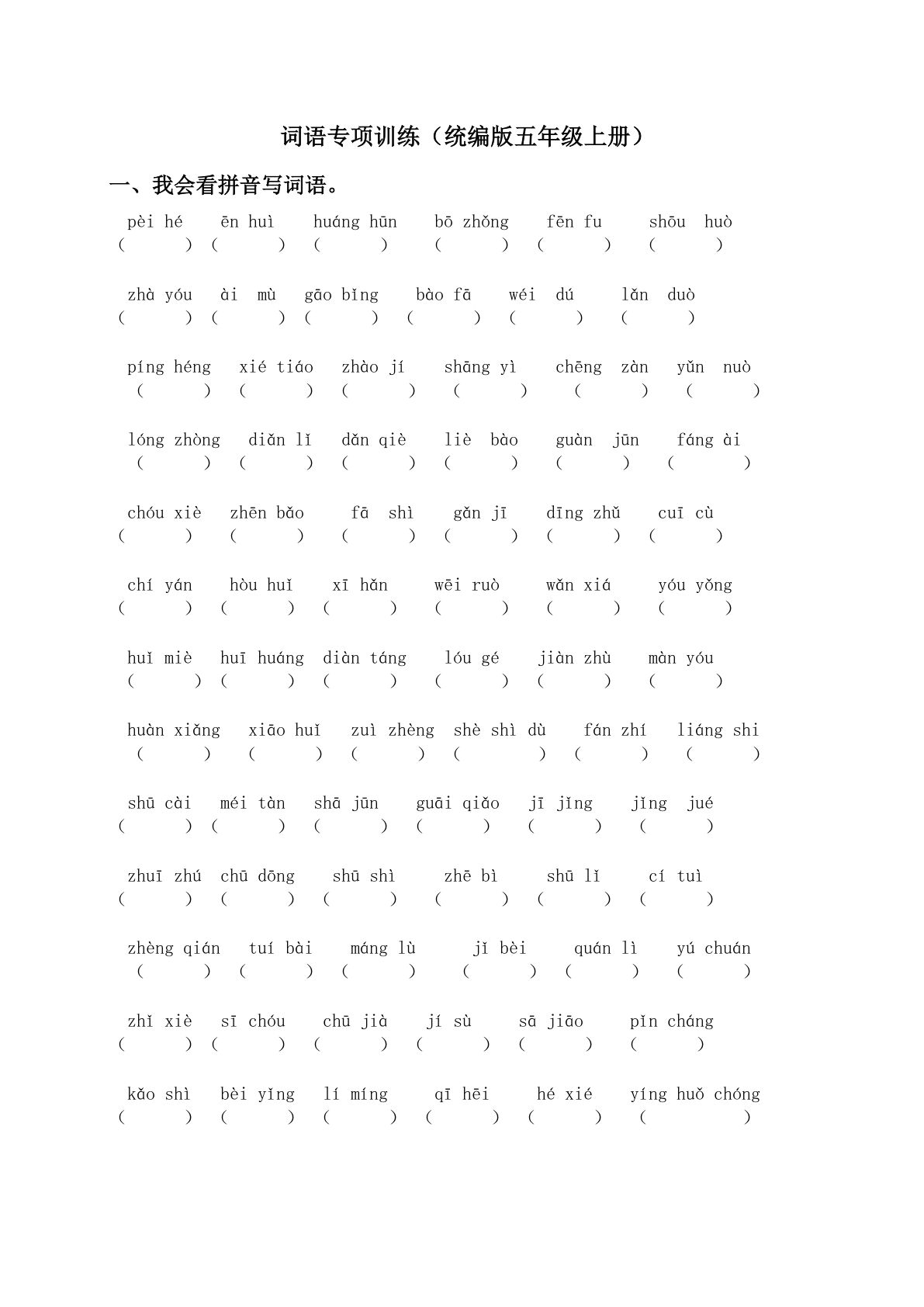 词语专项训练（统编版五年级上册）

一、我会看拼音写词语。

pèi hé　ēn huì　huáng hūn　bō zhǒng　fēn fu　shōu huò
(　　)(　　)(　　)(　　)(　　)(　　)

zhà yóu　ài mù　gāo bǐng　bào fā　wéi dú　lǎn duò
(　　)(　　)(　　)(　　)(　　)(　　)

píng héng　xié tiáo　zhào jí　shāng yì　chēng zàn　yǔn nuò
(　　)(　　)(　　)(　　)(　　)(　　)

lóng zhòng　diǎn lǐ　dǎn qiè　liè bào　guàn jūn　fáng ài
(　　)(　　)(　　)(　　)(　　)(　　)

chóu xiè　zhēn bǎo　fā shì　gǎn jī　dīng zhǔ　cuī cù
(　　)(　　)(　　)(　　)(　　)(　　)

chí yán　hòu huǐ　xī hǎn　wēi ruò　wǎn xiá　yóu yǒng
(　　)(　　)(　　)(　　)(　　)(　　)

huǐ miè　huī huáng　diàn táng　lóu gé　jiàn zhù　màn yóu
(　　)(　　)(　　)(　　)(　　)(　　)

huàn xiǎng　xiāo huǐ　zuì zhèng　shè shì dù　fán zhí　liáng shi
(　　)(　　)(　　)(　　)(　　)(　　)

shū cài　méi tàn　shā jūn　guāi qiǎo　jī jǐng　jǐng jué
(　　)(　　)(　　)(　　)(　　)(　　)

zhuī zhú　chū dōng　shū shì　zhē bì　shū lǐ　cí tuì
(　　)(　　)(　　)(　　)(　　)(　　)

zhèng qián　tuí bài　máng lù　jǐ bèi　quán lì　yú chuán
(　　)(　　)(　　)(　　)(　　)(　　)

zhǐ xiè　sī chóu　chū jià　jí sù　sā jiāo　pǐn cháng
(　　)(　　)(　　)(　　)(　　)(　　)

kǎo shì　bèi yǐng　lí míng　qī hēi　hé xié　yíng huǒ chóng
(　　)(　　)(　　)(　　)(　　)(　　)